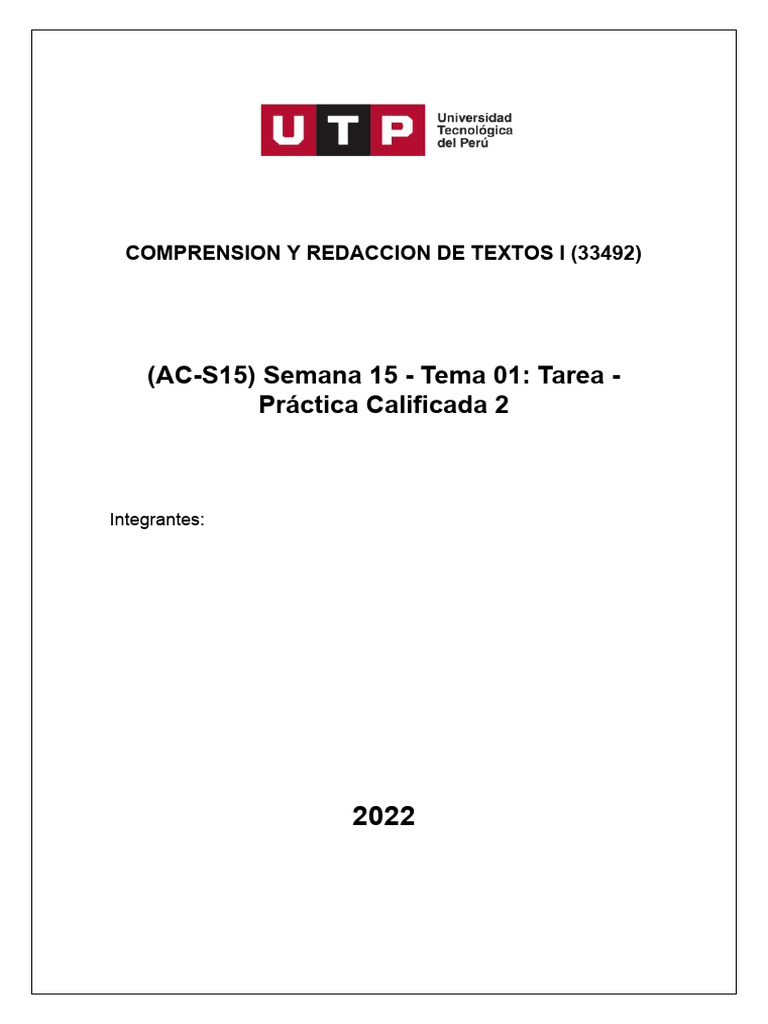 UTP Universidad Tecnológica del Perú

COMPRENSION Y REDACCION DE TEXTOS I (33492)

(AC-S15) Semana 15 - Tema 01: Tarea - Práctica Calificada 2

Integrantes:

2022